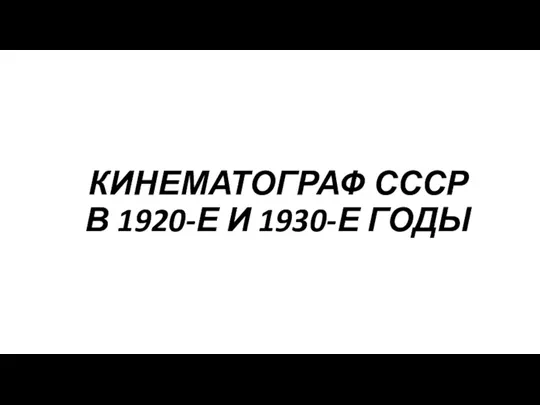 КИНЕМАТОГРАФ СССР
В 1920-Е И 1930-Е ГОДЫ